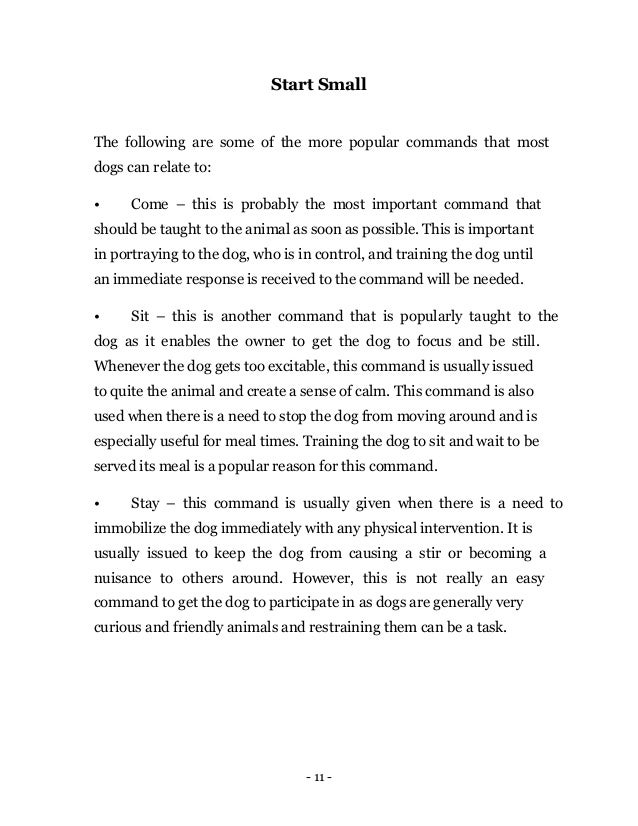 Start Small

The following are some of the more popular commands that most dogs can relate to:

• Come – this is probably the most important command that should be taught to the animal as soon as possible. This is important in portraying to the dog, who is in control, and training the dog until an immediate response is received to the command will be needed.

• Sit – this is another command that is popularly taught to the dog as it enables the owner to get the dog to focus and be still. Whenever the dog gets too excitable, this command is usually issued to quite the animal and create a sense of calm. This command is also used when there is a need to stop the dog from moving around and is especially useful for meal times. Training the dog to sit and wait to be served its meal is a popular reason for this command.

• Stay – this command is usually given when there is a need to immobilize the dog immediately with any physical intervention. It is usually issued to keep the dog from causing a stir or becoming a nuisance to others around. However, this is not really an easy command to get the dog to participate in as dogs are generally very curious and friendly animals and restraining them can be a task.

- 11 -